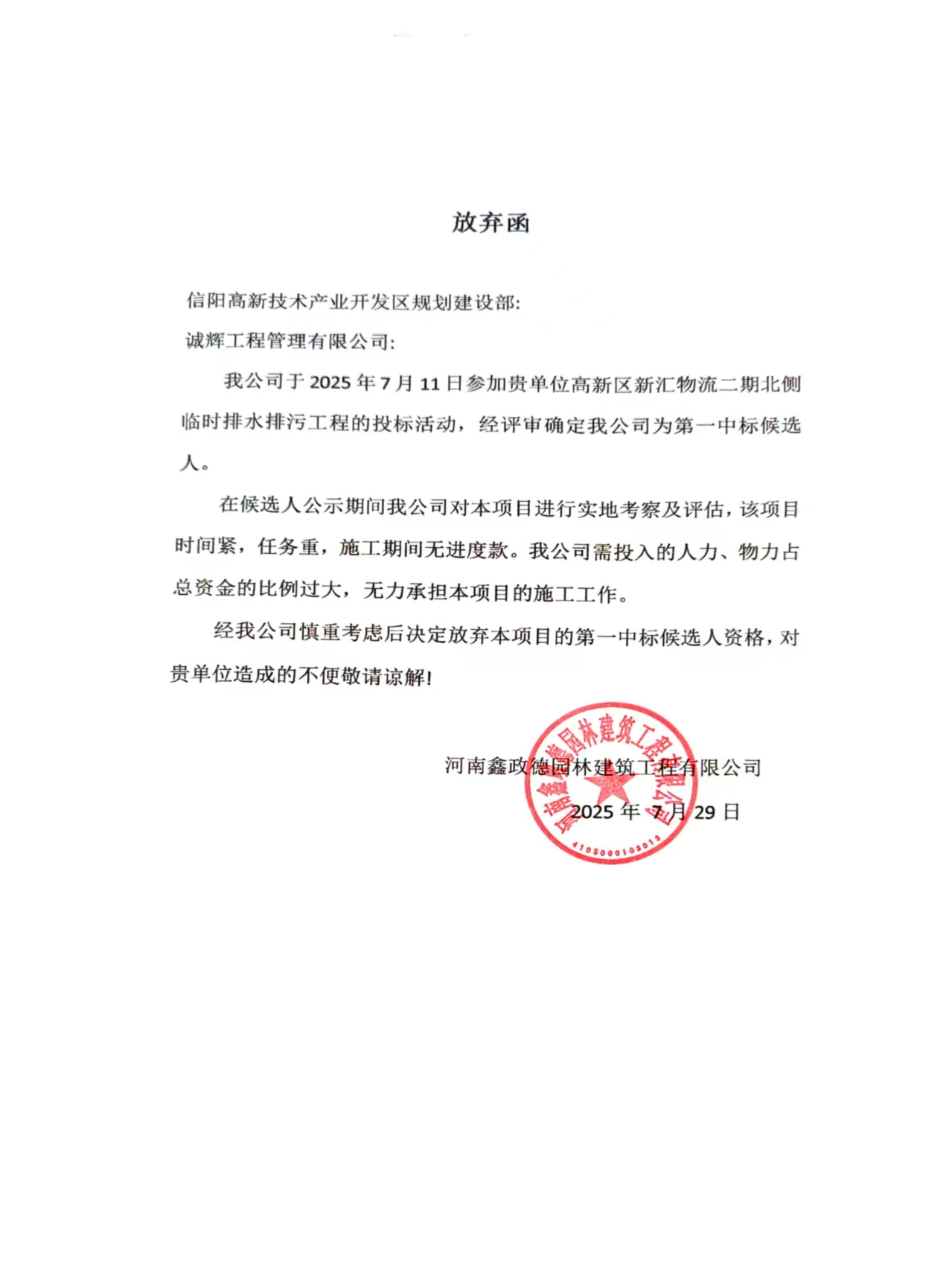 放弃函

信阳高新技术产业开发区规划建设部:

诚辉工程管理有限公司:

我公司于 2025 年 7 月 11 日参加贵单位高新区新汇物流二期北侧临时排水排污工程的投标活动，经评审确定我公司为第一中标候选人。

在候选人公示期间我公司对本项目进行实地考察及评估，该项目时间紧，任务重，施工期间无进度款。我公司需投入的人力、物力占总资金的比例过大，无力承担本项目的施工工作。

经我公司慎重考虑后决定放弃本项目的第一中标候选人资格，对贵单位造成的不便敬请谅解!

河南鑫政德园林建筑工程有限公司

2025 年 7 月 29 日

河南鑫政德园林建筑工程有限公司

4105000103013